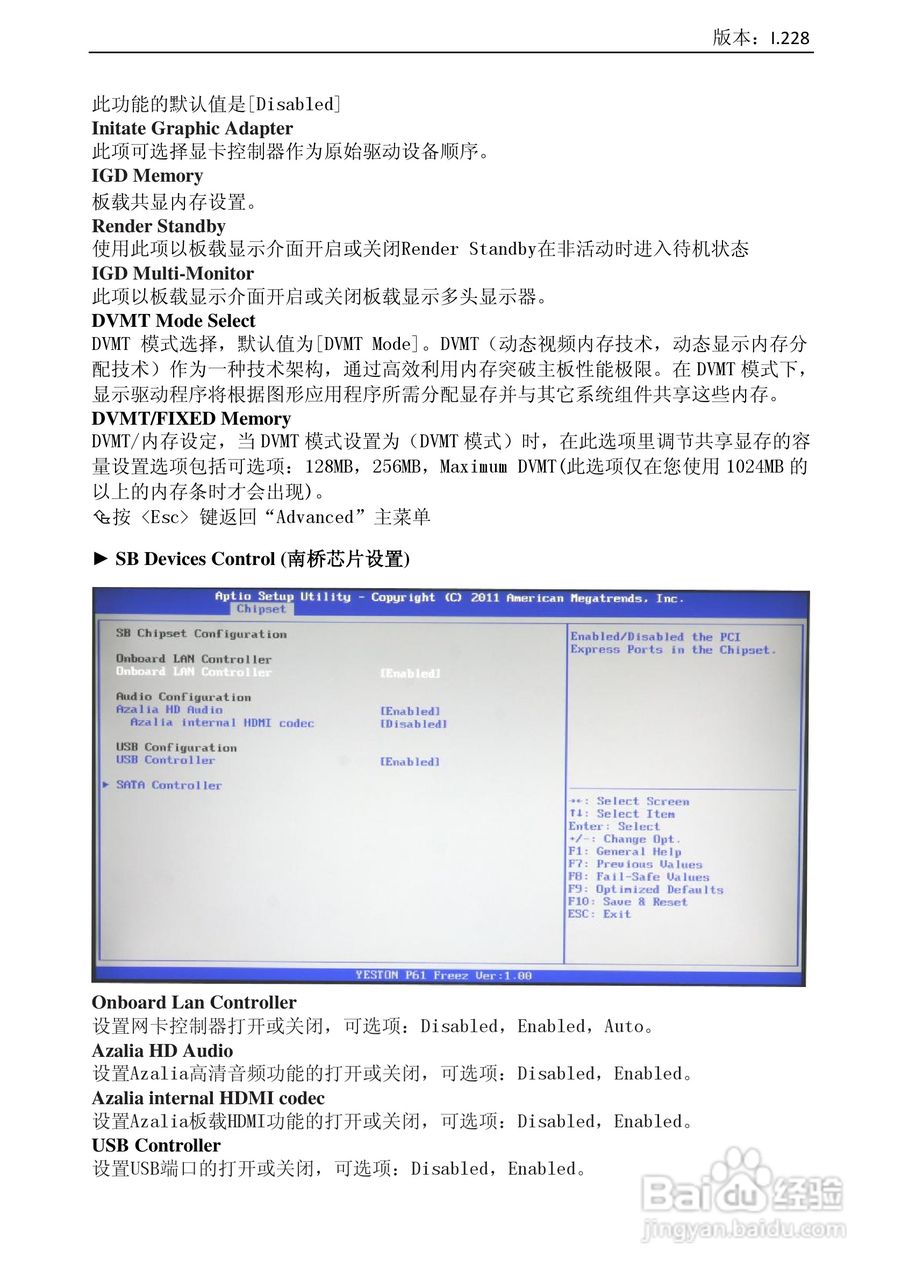 版本：I.228

此功能的默认值是[Disabled]

**Initate Graphic Adapter**
此项可选择显卡控制器作为原始驱动设备顺序。

**IGD Memory**
板载共显内存设置。

**Render Standby**
使用此项以板载显示介面开启或关闭Render Standby在非活动时进入待机状态

**IGD Multi-Monitor**
此项以板载显示介面开启或关闭板载显示多头显示器。

**DVMT Mode Select**
DVMT 模式选择，默认值为[DVMT Mode]。DVMT（动态视频内存技术，动态显示内存分配技术）作为一种技术架构，通过高效利用内存突破主板性能极限。在 DVMT 模式下，显示驱动程序将根据图形应用程序所需分配显存并与其它系统组件共享这些内存。

**DVMT/FIXED Memory**
DVMT/内存设定，当 DVMT 模式设置为（DVMT 模式）时，在此选项里调节共享显存的容量设置选项包括可选项：128MB，256MB，Maximum DVMT(此选项仅在您使用 1024MB 的以上的内存条时才会出现)。

按〈Esc〉键返回“Advanced”主菜单

► **SB Devices Control (南桥芯片设置)**

Aptio Setup Utility - Copyright (C) 2011 American Megatrends, Inc.
Chipset

SB Chipset Configuration

Onboard LAN Controller
Onboard LAN Controller [Enabled]

Audio Configuration
Azalia HD Audio [Enabled]
Azalia internal HDMI codec [Disabled]

USB Configuration
USB Controller [Enabled]

► SATA Controller

Enabled/Disabled the PCI Express Ports in the Chipset.

→←: Select Screen
↑↓: Select Item
Enter: Select
+/-: Change Opt.
F1: General Help
F7: Previous Values
F8: Fail-Safe Values
F9: Optimized Defaults
F10: Save & Reset
ESC: Exit

YESTON P61 Freez Ver:1.00

**Onboard Lan Controller**
设置网卡控制器打开或关闭，可选项：Disabled，Enabled，Auto。

**Azalia HD Audio**
设置Azalia高清音频功能的打开或关闭，可选项：Disabled，Enabled。

**Azalia internal HDMI codec**
设置Azalia板载HDMI功能的打开或关闭，可选项：Disabled，Enabled。

**USB Controller**
设置USB端口的打开或关闭，可选项：Disabled，Enabled。

Baidu经验
jingyan.baidu.com